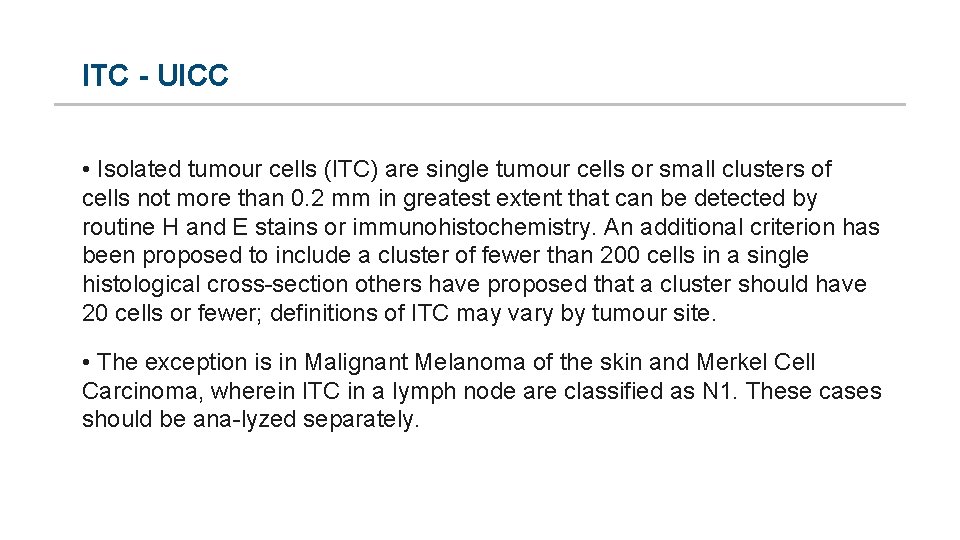 ITC - UICC

• Isolated tumour cells (ITC) are single tumour cells or small clusters of cells not more than 0.2 mm in greatest extent that can be detected by routine H and E stains or immunohistochemistry. An additional criterion has been proposed to include a cluster of fewer than 200 cells in a single histological cross-section others have proposed that a cluster should have 20 cells or fewer; definitions of ITC may vary by tumour site.

• The exception is in Malignant Melanoma of the skin and Merkel Cell Carcinoma, wherein ITC in a lymph node are classified as N1. These cases should be ana-lyzed separately.